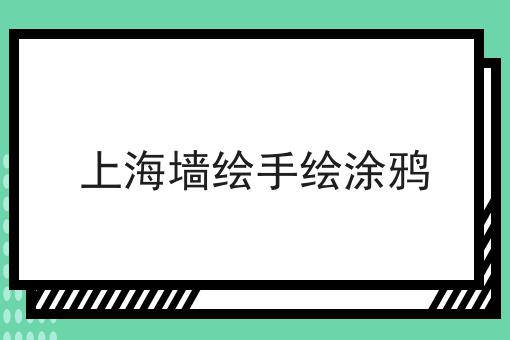 上海墙绘手绘涂鸦